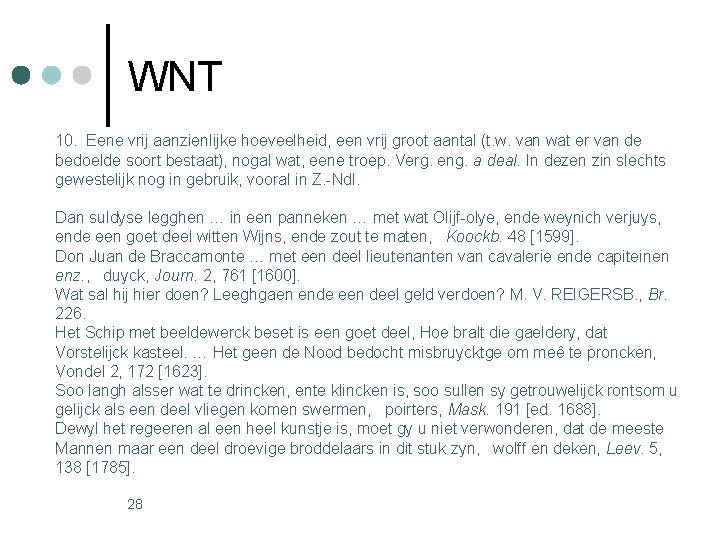 WNT

10. Eene vrij aanzienlijke hoeveelheid, een vrij groot aantal (t.w. van wat er van de bedoelde soort bestaat), nogal wat, eene troep. Verg. eng. a deal. In dezen zin slechts gewestelijk nog in gebruik, vooral in Z.-Ndl.

Dan suldyse legghen … in een panneken … met wat Olijf-olye, ende weynich verjuys, ende een goet deel witten Wijns, ende zout te maten, Koockb. 48 [1599].
Don Juan de Braccamonte … met een deel lieutenanten van cavalerie ende capiteinen enz., duyck, Journ. 2, 761 [1600].
Wat sal hij hier doen? Leeghgaen ende een deel geld verdoen? M. V. REIGERSB., Br. 226.
Het Schip met beeldewerck beset is een goet deel, Hoe bralt die gaeldery, dat Vorstelijck kasteel. … Het geen de Nood bedocht misbruycktge om meê te proncken, Vondel 2, 172 [1623].
Soo langh alsser wat te drincken, ente klincken is, soo sullen sy getrouwelijck rontsom u gelijck als een deel vliegen komen swermen, poirters, Mask. 191 [ed. 1688].
Dewyl het regeeren al een heel kunstje is, moet gy u niet verwonderen, dat de meeste Mannen maar een deel droevige broddelaars in dit stuk zyn, wolff en deken, Leev. 5, 138 [1785].

28